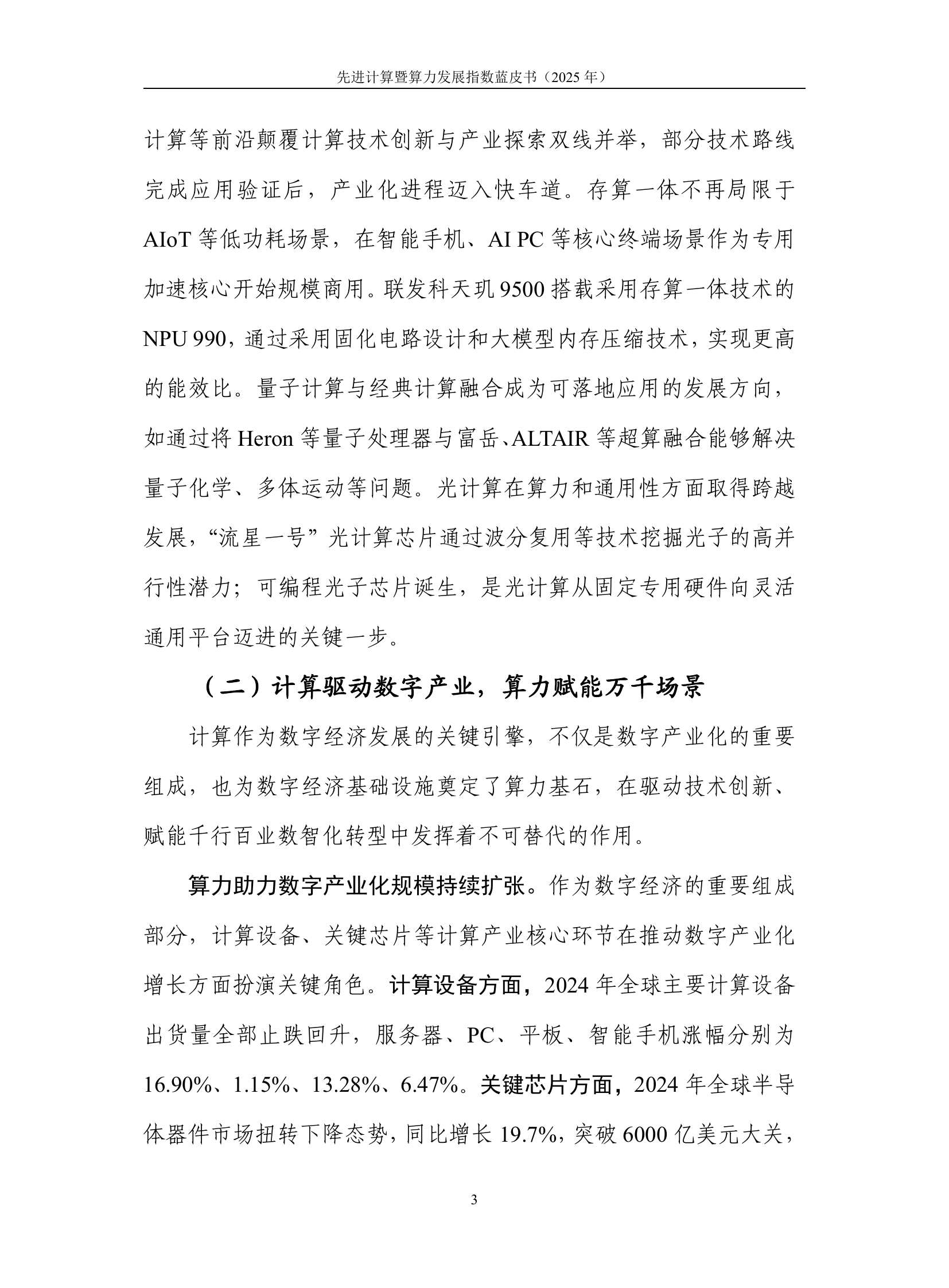 先进计算暨算力发展指数蓝皮书（2025年）

计算等前沿颠覆计算技术创新与产业探索双线并举，部分技术路线完成应用验证后，产业化进程迈入快车道。存算一体不再局限于AIoT等低功耗场景，在智能手机、AI PC等核心终端场景作为专用加速核心开始规模商用。联发科天玑9500搭载采用存算一体技术的NPU 990，通过采用固化电路设计和大模型内存压缩技术，实现更高的能效比。量子计算与经典计算融合成为可落地应用的发展方向，如通过将Heron等量子处理器与富岳、ALTAIR等超算融合能够解决量子化学、多体运动等问题。光计算在算力和通用性方面取得跨越发展，“流星一号”光计算芯片通过波分复用等技术挖掘光子的高并行性潜力；可编程光子芯片诞生，是光计算从固定专用硬件向灵活通用平台迈进的关键一步。

（二）计算驱动数字产业，算力赋能万千场景

计算作为数字经济发展的关键引擎，不仅是数字产业化的重要组成，也为数字经济基础设施奠定了算力基石，在驱动技术创新、赋能千行百业数智化转型中发挥着不可替代的作用。

算力助力数字产业化规模持续扩张。作为数字经济的重要组成部分，计算设备、关键芯片等计算产业核心环节在推动数字产业化增长方面扮演关键角色。计算设备方面，2024年全球主要计算设备出货量全部止跌回升，服务器、PC、平板、智能手机涨幅分别为16.90%、1.15%、13.28%、6.47%。关键芯片方面，2024年全球半导体器件市场扭转下降态势，同比增长19.7%，突破6000亿美元大关，

3